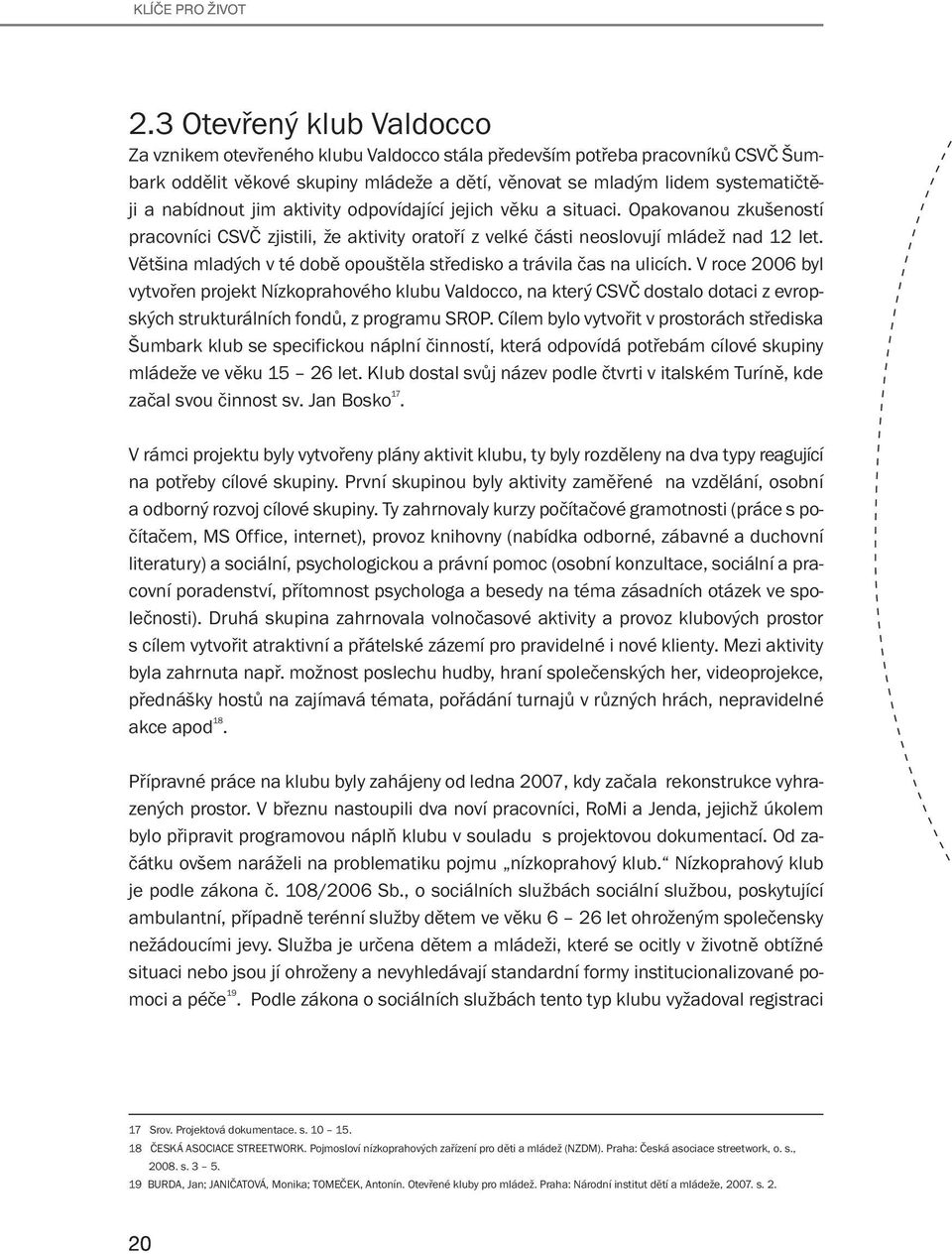 KLÍČE PRO ŽIVOT

2.3 Otevřený klub Valdocco

Za vznikem otevřeného klubu Valdocco stála především potřeba pracovníků CSVČ Šumbark oddělit věkové skupiny mládeže a dětí, věnovat se mladým lidem systematičtěji a nabídnout jim aktivity odpovídající jejich věku a situaci. Opakovanou zkušeností pracovníci CSVČ zjistili, že aktivity oratoří z velké části neoslovují mládež nad 12 let. Většina mladých v té době opouštěla středisko a trávila čas na ulicích. V roce 2006 byl vytvořen projekt Nízkoprahového klubu Valdocco, na který CSVČ dostalo dotaci z evropských strukturálních fondů, z programu SROP. Cílem bylo vytvořit v prostorách střediska Šumbark klub se specifickou náplní činností, která odpovídá potřebám cílové skupiny mládeže ve věku 15 – 26 let. Klub dostal svůj název podle čtvrti v italském Turíně, kde začal svou činnost sv. Jan Bosko$^{17}$.

V rámci projektu byly vytvořeny plány aktivit klubu, ty byly rozděleny na dva typy reagující na potřeby cílové skupiny. První skupinou byly aktivity zaměřené na vzdělání, osobní a odborný rozvoj cílové skupiny. Ty zahrnovaly kurzy počítačové gramotnosti (práce s počítačem, MS Office, internet), provoz knihovny (nabídka odborné, zábavné a duchovní literatury) a sociální, psychologickou a právní pomoc (osobní konzultace, sociální a pracovní poradenství, přítomnost psychologa a besedy na téma zásadních otázek ve společnosti). Druhá skupina zahrnovala volnočasové aktivity a provoz klubových prostor s cílem vytvořit atraktivní a přátelské zázemí pro pravidelné i nové klienty. Mezi aktivity byla zahrnuta např. možnost poslechu hudby, hraní společenských her, videoprojekce, přednášky hostů na zajímavá témata, pořádání turnajů v různých hrách, nepravidelné akce apod$^{18}$.

Přípravné práce na klubu byly zahájeny od ledna 2007, kdy začala rekonstrukce vyhrazených prostor. V březnu nastoupili dva noví pracovníci, RoMi a Jenda, jejichž úkolem bylo připravit programovou náplň klubu v souladu s projektovou dokumentací. Od začátku ovšem naráželi na problematiku pojmu „nízkoprahový klub.“ Nízkoprahový klub je podle zákona č. 108/2006 Sb., o sociálních službách sociální službou, poskytující ambulantní, případně terénní služby dětem ve věku 6 – 26 let ohroženým společensky nežádoucími jevy. Služba je určena dětem a mládeži, které se ocitly v životně obtížné situaci nebo jsou jí ohroženy a nevyhledávají standardní formy institucionalizované pomoci a péče$^{19}$. Podle zákona o sociálních službách tento typ klubu vyžadoval registraci

17 Srov. Projektová dokumentace. s. 10 – 15.
18 ČESKÁ ASOCIACE STREETWORK. Pojmosloví nízkoprahových zařízení pro děti a mládež (NZDM). Praha: Česká asociace streetwork, o. s., 2008. s. 3 – 5.
19 BURDA, Jan; JANIČATOVÁ, Monika; TOMEČEK, Antonín. Otevřené kluby pro mládež. Praha: Národní institut dětí a mládeže, 2007. s. 2.

20